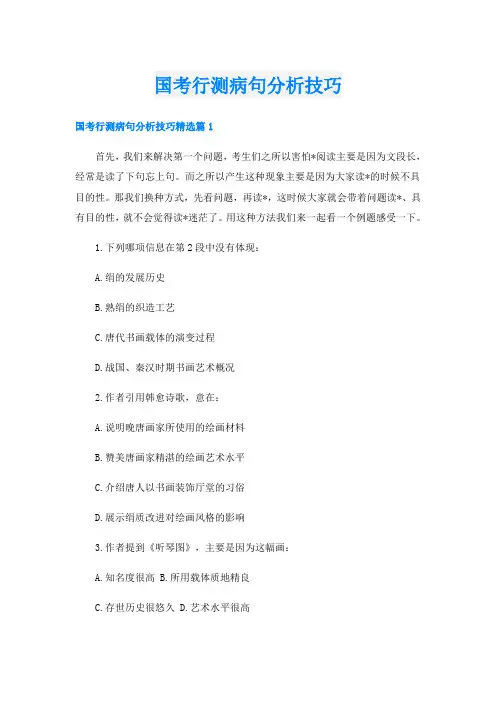 国考行测病句分析技巧

国考行测病句分析技巧精选篇 1

首先，我们来解决第一个问题，考生们之所以害怕*阅读主要是因为文段长，经常是读了下句忘上句。而之所以产生这种现象主要是因为大家读*的时候不具目的性。那我们换种方式，先看问题，再读*，这时候大家就会带着问题读*、具有目的性，就不会觉得读*迷茫了。用这种方法我们来一起看一个例题感受一下。

1.下列哪项信息在第 2 段中没有体现：

A.绢的发展历史

B.熟绢的织造工艺

C.唐代书画载体的演变过程

D.战国、秦汉时期书画艺术概况

2.作者引用韩愈诗歌，意在：

A.说明晚唐画家所使用的绘画材料

B.赞美唐画家精湛的绘画艺术水平

C.介绍唐人以书画装饰厅堂的习俗

D.展示绢质改进对绘画风格的影响

3.作者提到《听琴图》，主要是因为这幅画：

A.知名度很高 B.所用载体质地精良

C.存世历史很悠久 D.艺术水平很高